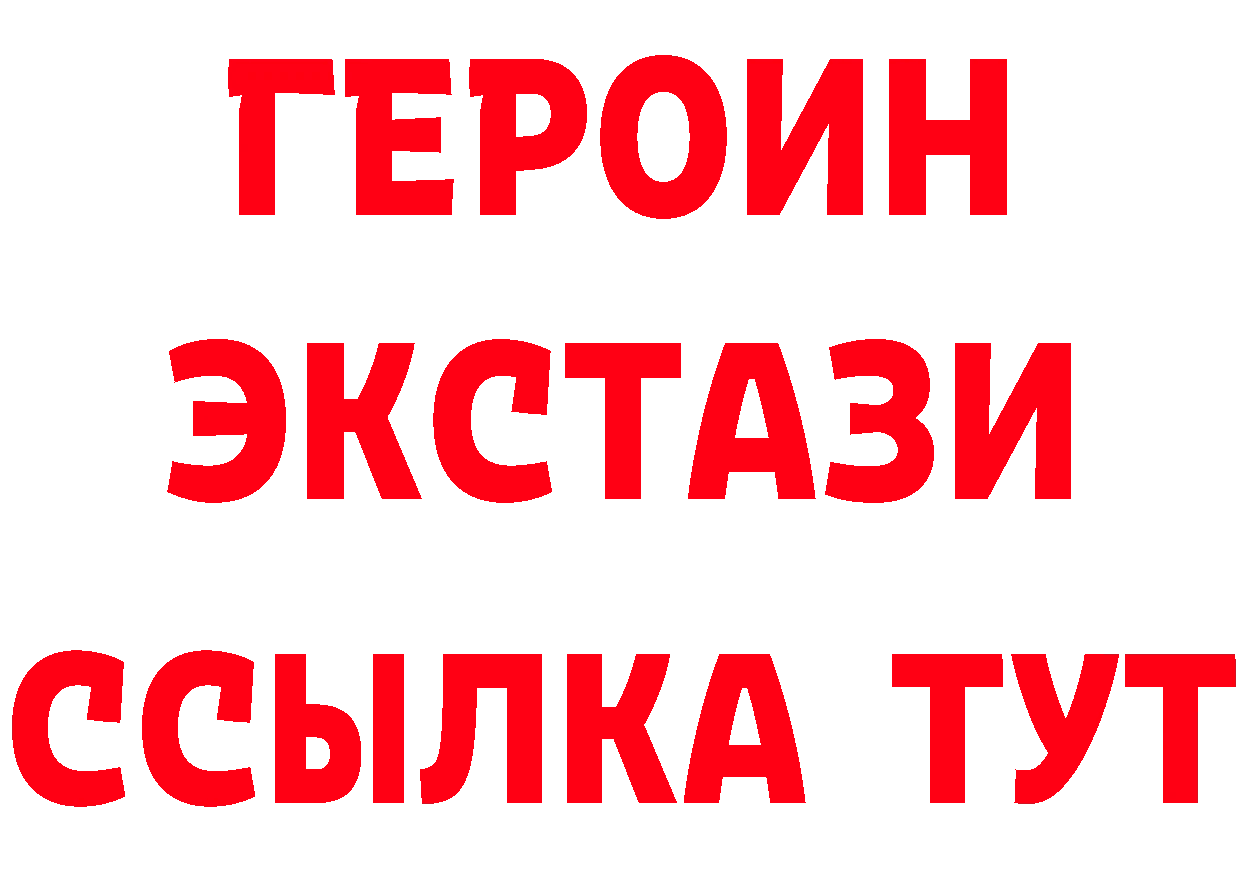 ГЕРОИН
ЭКСТАЗИ
ССЫЛКА ТУТ